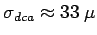 $\sigma_{dca} \approx 33\ \mu$